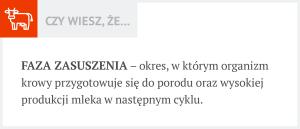 CZY WIESZ, ŻE...

FAZA ZASUSZENIA – okres, w którym organizm krowy przygotowuje się do porodu oraz wysokiej produkcji mleka w następnym cyklu.